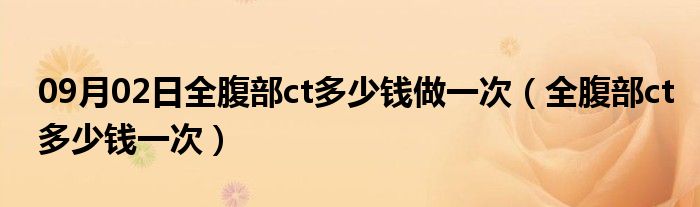 09月02日全腹部ct多少钱做一次（全腹部ct多少钱一次）